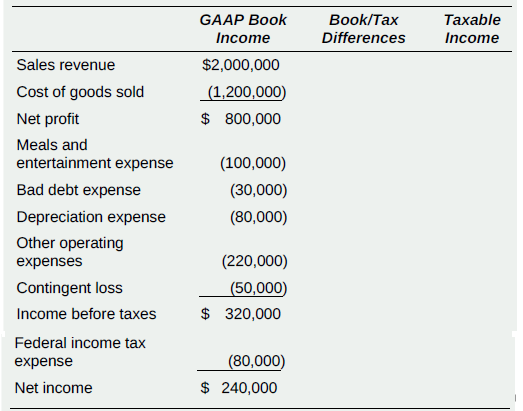 |  | GAAP Book Income | Book/Tax Differences | Taxable Income |
|---|---|---|---|
| Sales revenue | \$2,000,000 |  |  |
| Cost of goods sold | (1,200,000) |  |  |
| Net profit | \$ 800,000 |  |  |
| Meals and entertainment expense | (100,000) |  |  |
| Bad debt expense | (30,000) |  |  |
| Depreciation expense | (80,000) |  |  |
| Other operating expenses | (220,000) |  |  |
| Contingent loss | (50,000) |  |  |
| Income before taxes | \$ 320,000 |  |  |
| Federal income tax expense | (80,000) |  |  |
| Net income | \$ 240,000 |  |  |